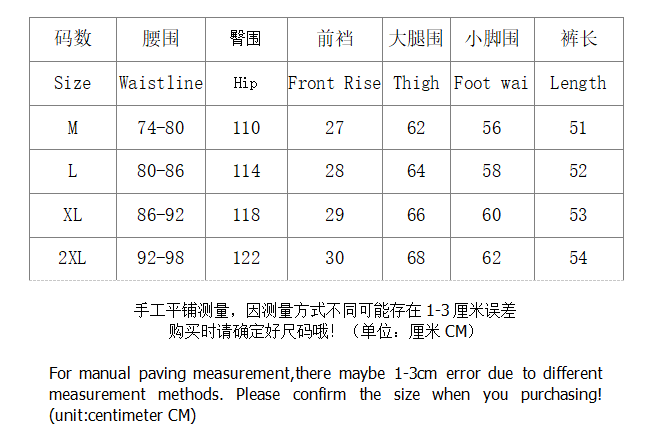 | 码数 | 腰围 | 臀围 | 前裆 | 大腿围 | 小脚围 | 裤长 |
|---|---|---|---|---|---|---|
| Size | Waistline | Hip | Front Rise | Thigh | Foot wai | Length |
| M | 74-80 | 110 | 27 | 62 | 56 | 51 |
| L | 80-86 | 114 | 28 | 64 | 58 | 52 |
| XL | 86-92 | 118 | 29 | 66 | 60 | 53 |
| 2XL | 92-98 | 122 | 30 | 68 | 62 | 54 |

手工平铺测量，因测量方式不同可能存在1-3厘米误差
购买时请确定好尺码哦！（单位：厘米CM）

For manual paving measurement,there maybe 1-3cm error due to different measurement methods. Please confirm the size when you purchasing! (unit:centimeter CM)